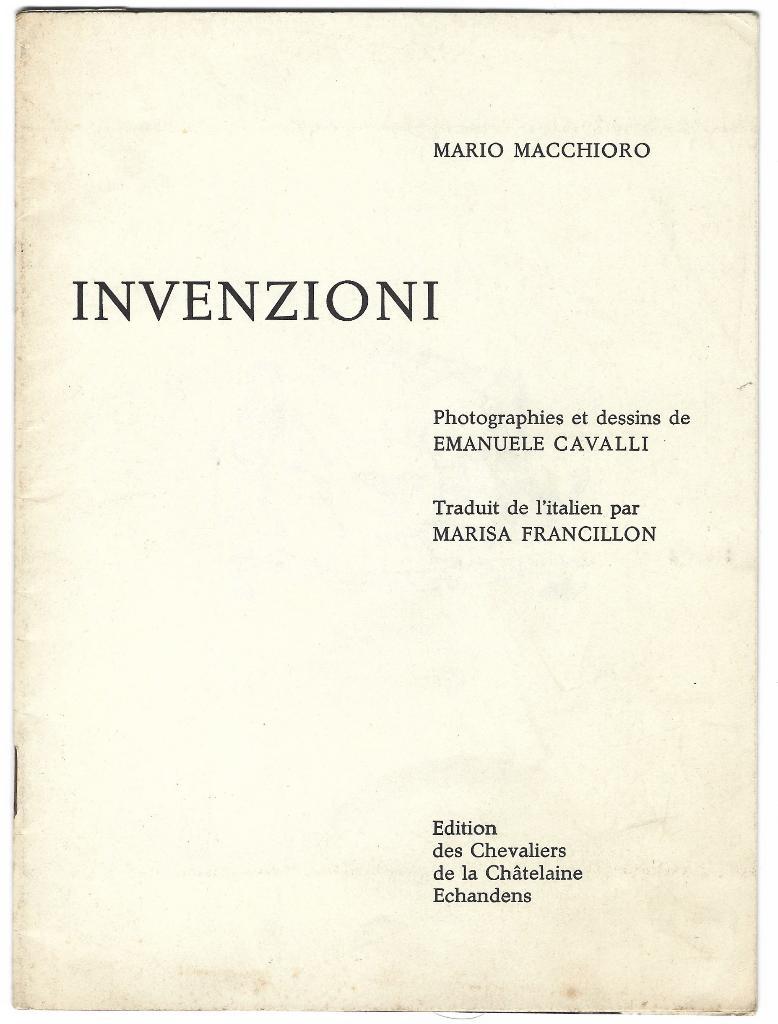 MARIO MACCHIORO

INVENZIONI

Photographies et dessins de
EMANUELE CAVALLI

Traduit de l'italien par
MARISA FRANCILLON

Edition
des Chevaliers
de la Châtelaine
Echandens